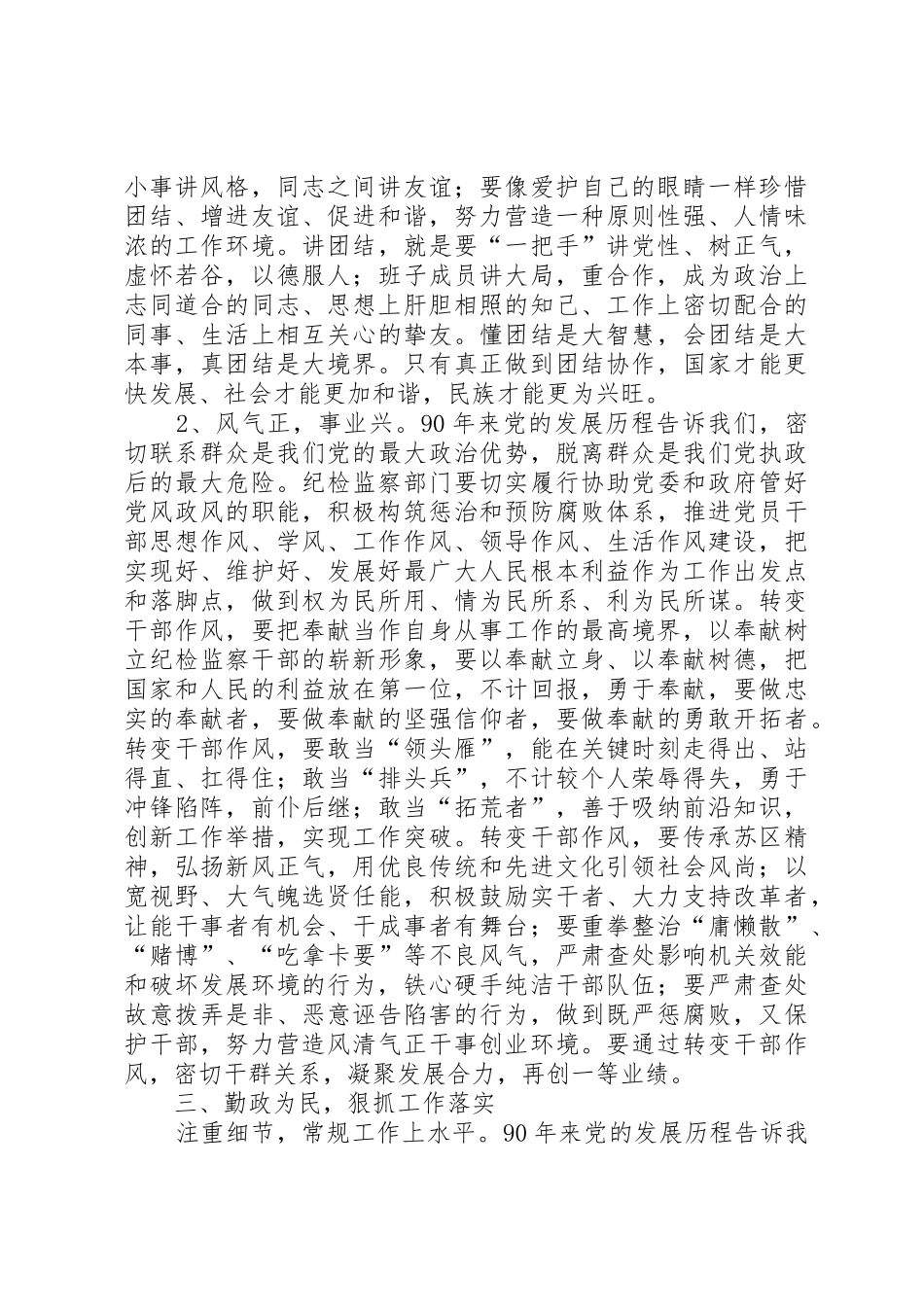 小事讲风格，同志之间讲友谊；要像爱护自己的眼睛一样珍惜团结、增进友谊、促进和谐，努力营造一种原则性强、人情味浓的工作环境。讲团结，就是要“一把手”讲党性、树正气，虚怀若谷，以德服人；班子成员讲大局，重合作，成为政治上志同道合的同志、思想上肝胆相照的知己、工作上密切配合的同事、生活上相互关心的挚友。懂团结是大智慧，会团结是大本事，真团结是大境界。只有真正做到团结协作，国家才能更快发展、社会才能更加和谐，民族才能更为兴旺。

2、风气正，事业兴。90年来党的发展历程告诉我们，密切联系群众是我们党的最大政治优势，脱离群众是我们党执政后的最大危险。纪检监察部门要切实履行协助党委和政府管好党风政风的职能，积极构筑惩治和预防腐败体系，推进党员干部思想作风、学风、工作作风、领导作风、生活作风建设，把实现好、维护好、发展好最广大人民根本利益作为工作出发点和落脚点，做到权为民所用、情为民所系、利为民所谋。转变干部作风，要把奉献当作自身从事工作的最高境界，以奉献树立纪检监察干部的崭新形象，要以奉献立身、以奉献树德，把国家和人民的利益放在第一位，不计回报，勇于奉献，要做忠实的奉献者，要做奉献的坚强信仰者，要做奉献的勇敢开拓者。转变干部作风，要敢当“领头雁”，能在关键时刻走得出、站得直、扛得住；敢当“排头兵”，不计较个人荣辱得失，勇于冲锋陷阵，前仆后继；敢当“拓荒者”，善于吸纳前沿知识，创新工作举措，实现工作突破。转变干部作风，要传承苏区精神，弘扬新风正气，用优良传统和先进文化引领社会风尚；以宽视野、大气魄选贤任能，积极鼓励实干者、大力支持改革者，让能干事者有机会、干成事者有舞台；要重拳整治“庸懒散”、“赌博”、“吃拿卡要”等不良风气，严肃查处影响机关效能和破坏发展环境的行为，铁心硬手纯洁干部队伍；要严肃查处故意拨弄是非、恶意诬告陷害的行为，做到既严惩腐败，又保护干部，努力营造风清气正干事创业环境。要通过转变干部作风，密切干群关系，凝聚发展合力，再创一等业绩。

三、勤政为民，狠抓工作落实

注重细节，常规工作上水平。90年来党的发展历程告诉我